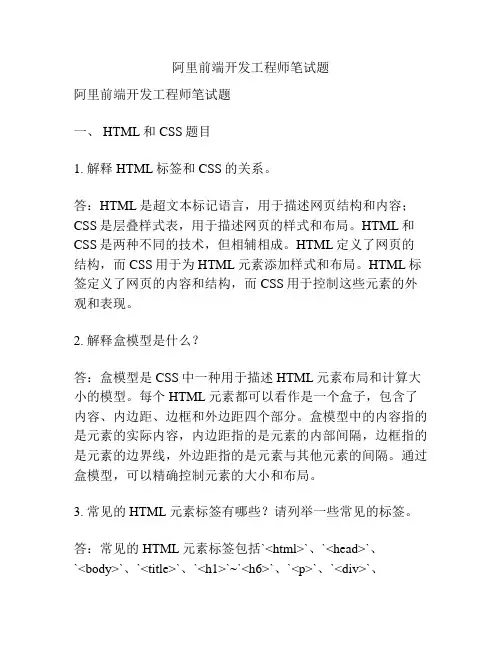 阿里前端开发工程师笔试题

阿里前端开发工程师笔试题

一、 HTML 和 CSS 题目

1. 解释 HTML 标签和 CSS 的关系。

答：HTML 是超文本标记语言，用于描述网页结构和内容；CSS 是层叠样式表，用于描述网页的样式和布局。HTML 和 CSS 是两种不同的技术，但相辅相成。HTML 定义了网页的结构，而 CSS 用于为 HTML 元素添加样式和布局。HTML 标签定义了网页的内容和结构，而 CSS 用于控制这些元素的外观和表现。

2. 解释盒模型是什么？

答：盒模型是 CSS 中一种用于描述 HTML 元素布局和计算大小的模型。每个 HTML 元素都可以看作是一个盒子，包含了内容、内边距、边框和外边距四个部分。盒模型中的内容指的是元素的实际内容，内边距指的是元素的内部间隔，边框指的是元素的边界线，外边距指的是元素与其他元素的间隔。通过盒模型，可以精确控制元素的大小和布局。

3. 常见的 HTML 元素标签有哪些？请列举一些常见的标签。

答：常见的 HTML 元素标签包括`<html>`、`<head>`、`<body>`、`<title>`、`<h1>`~`<h6>`、`<p>`、`<div>`、